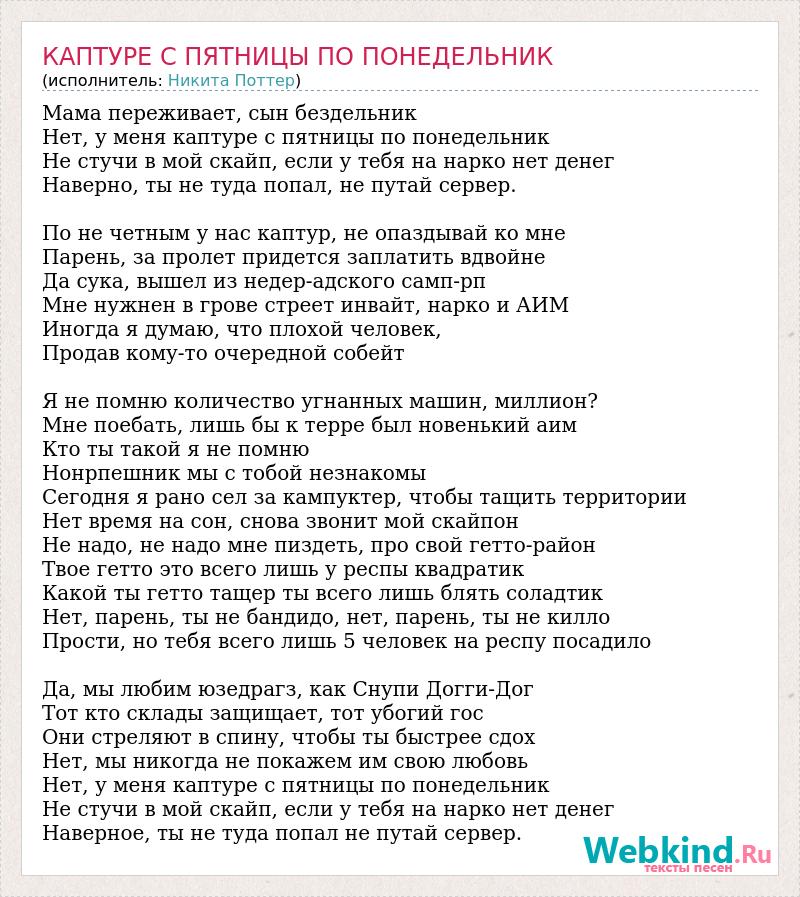 КАПТУРЕ С ПЯТНИЦЫ ПО ПОНЕДЕЛЬНИК
(исполнитель: Никита Поттер)

Мама переживает, сын бездельник
Нет, у меня каптуре с пятницы по понедельник
Не стучи в мой скайп, если у тебя на нарко нет денег
Наверно, ты не туда попал, не путай сервер.

По не четным у нас каптур, не опаздывай ко мне
Парень, за пролет придется заплатить вдвойне
Да сука, вышел из недер-адского самп-рп
Мне нужнен в грове стреет инвайт, нарко и АИМ
Иногда я думаю, что плохой человек,
Продав кому-то очередной собейт

Я не помню количество угнанных машин, миллион?
Мне поебать, лишь бы к терре был новенький аим
Кто ты такой я не помню
Нонрпешник мы с тобой незнакомы
Сегодня я рано сел за кампуктер, чтобы тащить территории
Нет время на сон, снова звонит мой скайпон
Не надо, не надо мне пиздеть, про свой гетто-район
Твое гетто это всего лишь у респы квадратик
Какой ты гетто тащер ты всего лишь блять соладтик
Нет, парень, ты не бандидо, нет, парень, ты не килло
Прости, но тебя всего лишь 5 человек на респу посадило

Да, мы любим юзедрагз, как Снупи Догги-Дог
Тот кто склады защищает, тот убогий гос
Они стреляют в спину, чтобы ты быстрее сдох
Нет, мы никогда не покажем им свою любовь
Нет, у меня каптуре с пятницы по понедельник
Не стучи в мой скайп, если у тебя на нарко нет денег
Наверное, ты не туда попал не путай сервер.

Webkind.Ru
тексты песен